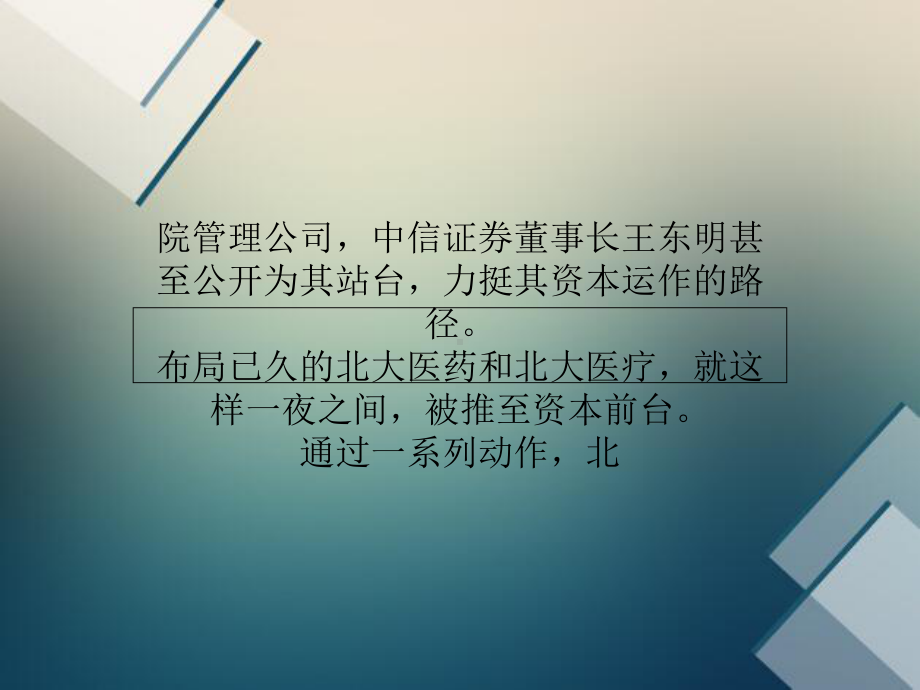 院管理公司，中信证券董事长王东明甚至公开为其站台，力挺其资本运作的路径。
布局已久的北大医药和北大医疗，就这样一夜之间，被推至资本前台。
通过一系列动作，北